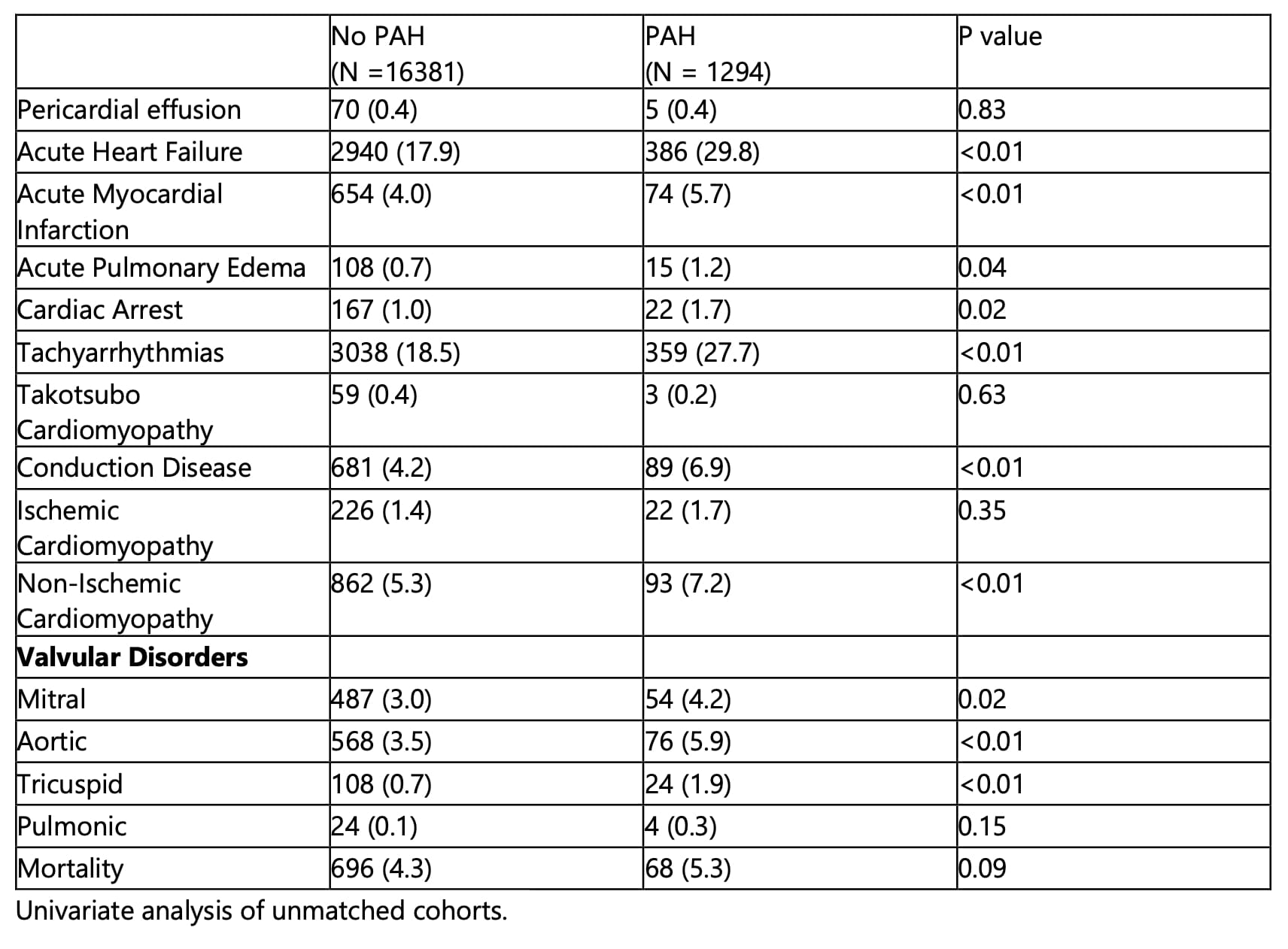 | | No PAH (N =16381) | PAH (N = 1294) | P value |
|---|---|---|---|
| Pericardial effusion | 70 (0.4) | 5 (0.4) | 0.83 |
| Acute Heart Failure | 2940 (17.9) | 386 (29.8) | <0.01 |
| Acute Myocardial Infarction | 654 (4.0) | 74 (5.7) | <0.01 |
| Acute Pulmonary Edema | 108 (0.7) | 15 (1.2) | 0.04 |
| Cardiac Arrest | 167 (1.0) | 22 (1.7) | 0.02 |
| Tachyarrhythmias | 3038 (18.5) | 359 (27.7) | <0.01 |
| Takotsubo Cardiomyopathy | 59 (0.4) | 3 (0.2) | 0.63 |
| Conduction Disease | 681 (4.2) | 89 (6.9) | <0.01 |
| Ischemic Cardiomyopathy | 226 (1.4) | 22 (1.7) | 0.35 |
| Non-Ischemic Cardiomyopathy | 862 (5.3) | 93 (7.2) | <0.01 |
| **Valvular Disorders** | | | |
| Mitral | 487 (3.0) | 54 (4.2) | 0.02 |
| Aortic | 568 (3.5) | 76 (5.9) | <0.01 |
| Tricuspid | 108 (0.7) | 24 (1.9) | <0.01 |
| Pulmonic | 24 (0.1) | 4 (0.3) | 0.15 |
| Mortality | 696 (4.3) | 68 (5.3) | 0.09 |

Univariate analysis of unmatched cohorts.